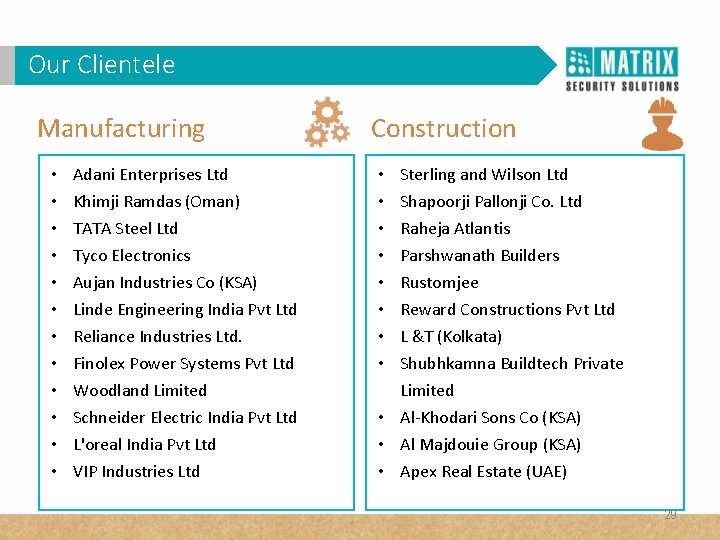 Our Clientele

MATRIX
SECURITY SOLUTIONS

Manufacturing

• Adani Enterprises Ltd
• Khimji Ramdas (Oman)
• TATA Steel Ltd
• Tyco Electronics
• Aujan Industries Co (KSA)
• Linde Engineering India Pvt Ltd
• Reliance Industries Ltd.
• Finolex Power Systems Pvt Ltd
• Woodland Limited
• Schneider Electric India Pvt Ltd
• L'oreal India Pvt Ltd
• VIP Industries Ltd

Construction

• Sterling and Wilson Ltd
• Shapoorji Pallonji Co. Ltd
• Raheja Atlantis
• Parshwanath Builders
• Rustomjee
• Reward Constructions Pvt Ltd
• L &T (Kolkata)
• Shubhkamna Buildtech Private Limited
• Al-Khodari Sons Co (KSA)
• Al Majdouie Group (KSA)
• Apex Real Estate (UAE)

29